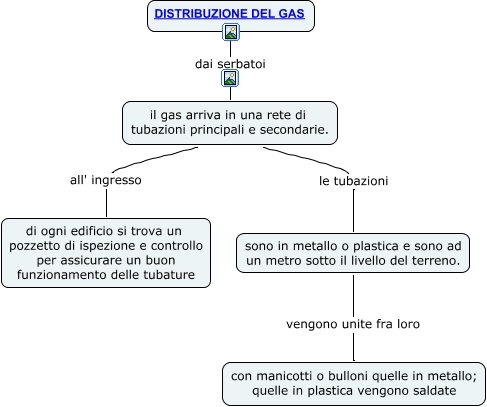 DISTRIBUZIONE DEL GAS

dai serbatoi

il gas arriva in una rete di tubazioni principali e secondarie.

all' ingresso

di ogni edificio si trova un pozzetto di ispezione e controllo per assicurare un buon funzionamento delle tubature

le tubazioni

sono in metallo o plastica e sono ad un metro sotto il livello del terreno.

vengono unite fra loro

con manicotti o bulloni quelle in metallo; quelle in plastica vengono saldate